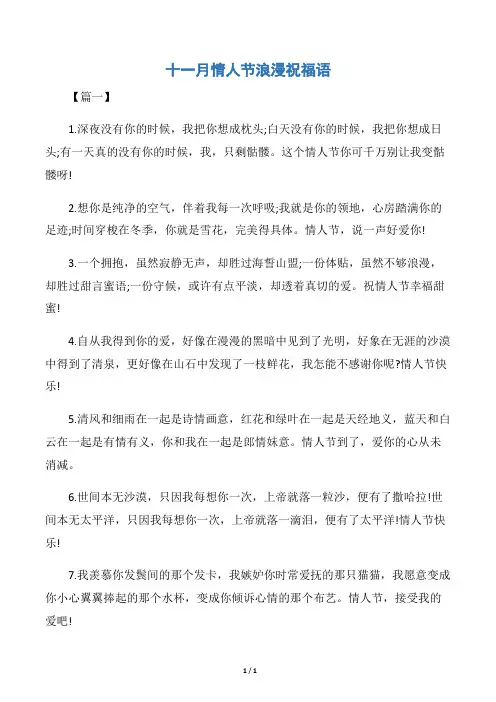 十一月情人节浪漫祝福语

【篇一】

1.深夜没有你的时候，我把你想成枕头;白天没有你的时候，我把你想成日头;有一天真的没有你的时候，我，只剩骷髅。这个情人节你可千万别让我变骷髅呀!

2.想你是纯净的空气，伴着我每一次呼吸;我就是你的领地，心房踏满你的足迹;时间穿梭在冬季，你就是雪花，完美得具体。情人节，说一声好爱你!

3.一个拥抱，虽然寂静无声，却胜过海誓山盟;一份体贴，虽然不够浪漫，却胜过甜言蜜语;一份守候，或许有点平淡，却透着真切的爱。祝情人节幸福甜蜜!

4.自从我得到你的爱，好像在漫漫的黑暗中见到了光明，好象在无涯的沙漠中得到了清泉，更好像在山石中发现了一枝鲜花，我怎能不感谢你呢?情人节快乐!

5.清风和细雨在一起是诗情画意，红花和绿叶在一起是天经地义，蓝天和白云在一起是有情有义，你和我在一起是郎情妹意。情人节到了，爱你的心从未消减。

6.世间本无沙漠，只因我每想你一次，上帝就落一粒沙，便有了撒哈拉!世间本无太平洋，只因我每想你一次，上帝就落一滴泪，便有了太平洋!情人节快乐!

7.我羡慕你发鬓间的那个发卡，我嫉妒你时常爱抚的那只猫猫，我愿意变成你小心翼翼捧起的那个水杯，变成你倾诉心情的那个布艺。情人节，接受我的爱吧!

1 / 1